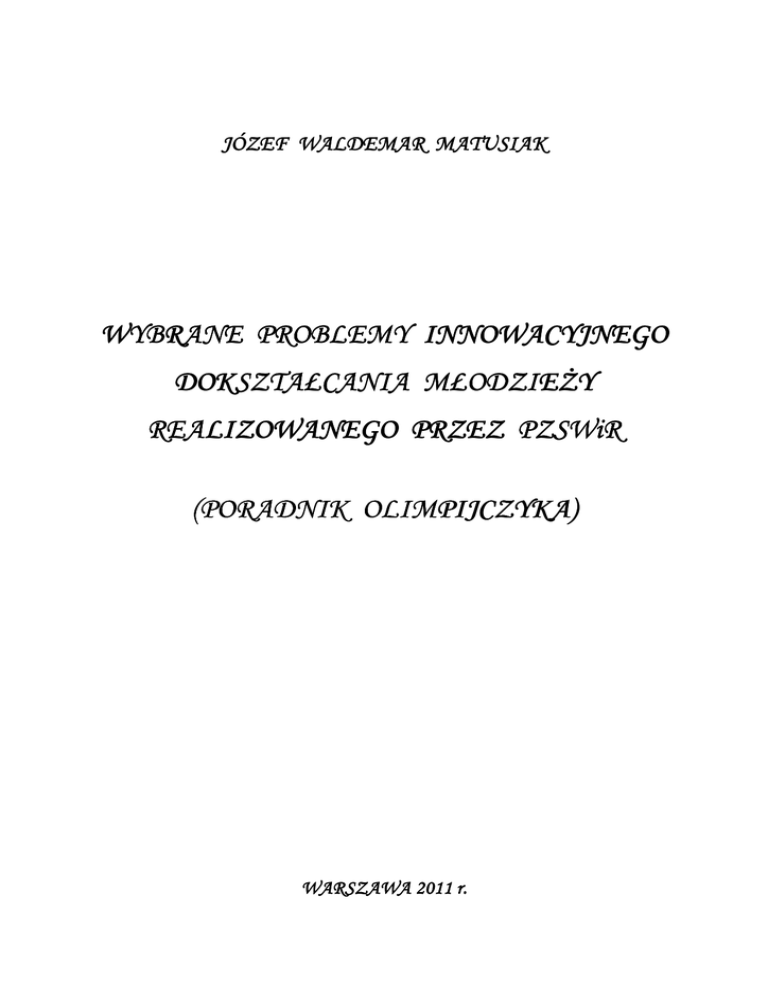 JÓZEF WALDEMAR MATUSIAK

WYBRANE PROBLEMY INNOWACYJNEGO DOKSZTAŁCANIA MŁODZIEŻY REALIZOWANEGO PRZEZ PZSWiR

(PORADNIK OLIMPIJCZYKA)

WARSZAWA 2011 r.